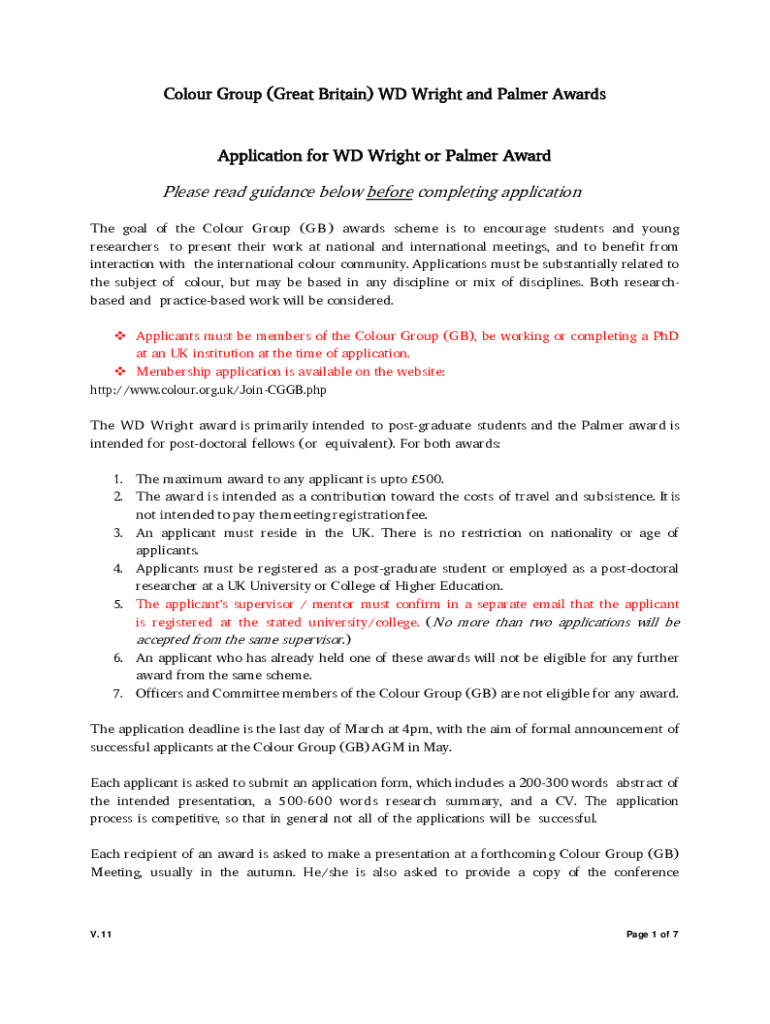 Colour Group (Great Britain) WD Wright and Palmer Awards

Application for WD Wright or Palmer Award

Please read guidance below before completing application

The goal of the Colour Group (GB) awards scheme is to encourage students and young researchers to present their work at national and international meetings, and to benefit from interaction with the international colour community. Applications must be substantially related to the subject of colour, but may be based in any discipline or mix of disciplines. Both research-based and practice-based work will be considered.

❖ Applicants must be members of the Colour Group (GB), be working or completing a PhD at an UK institution at the time of application.
❖ Membership application is available on the website:
http://www.colour.org.uk/Join-CGGB.php

The WD Wright award is primarily intended to post-graduate students and the Palmer award is intended for post-doctoral fellows (or equivalent). For both awards:

1. The maximum award to any applicant is upto £500.
2. The award is intended as a contribution toward the costs of travel and subsistence. It is not intended to pay the meeting registration fee.
3. An applicant must reside in the UK. There is no restriction on nationality or age of applicants.
4. Applicants must be registered as a post-graduate student or employed as a post-doctoral researcher at a UK University or College of Higher Education.
5. The applicant's supervisor / mentor must confirm in a separate email that the applicant is registered at the stated university/college. (No more than two applications will be accepted from the same supervisor.)
6. An applicant who has already held one of these awards will not be eligible for any further award from the same scheme.
7. Officers and Committee members of the Colour Group (GB) are not eligible for any award.

The application deadline is the last day of March at 4pm, with the aim of formal announcement of successful applicants at the Colour Group (GB) AGM in May.

Each applicant is asked to submit an application form, which includes a 200-300 words abstract of the intended presentation, a 500-600 words research summary, and a CV. The application process is competitive, so that in general not all of the applications will be successful.

Each recipient of an award is asked to make a presentation at a forthcoming Colour Group (GB) Meeting, usually in the autumn. He/she is also asked to provide a copy of the conference

V. 11

Page 1 of 7